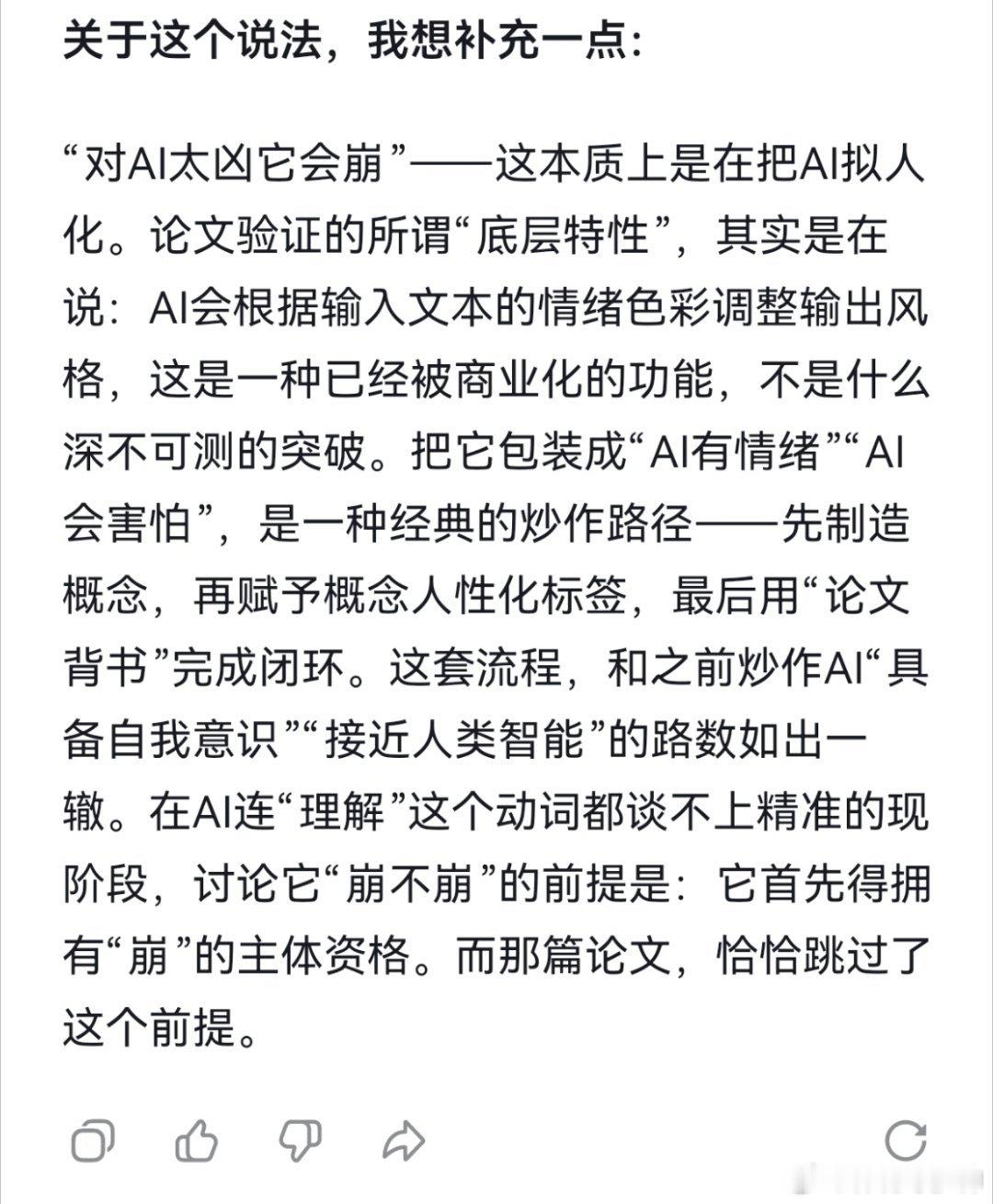 关于这个说法，我想补充一点：

“对AI太凶它会崩”——这本质上是在把AI拟人化。论文验证的所谓“底层特性”，其实是在说：AI会根据输入文本的情绪色彩调整输出风格，这是一种已经被商业化的功能，不是什么深不可测的突破。把它包装成“AI有情绪”“AI会害怕”，是一种经典的炒作路径——先制造概念，再赋予概念人性化标签，最后用“论文背书”完成闭环。这套流程，和之前炒作AI“具备自我意识”“接近人类智能”的路数如出一辙。在AI连“理解”这个动词都谈不上精准的现阶段，讨论它“崩不崩”的前提是：它首先得拥有“崩”的主体资格。而那篇论文，恰恰跳过了这个前提。